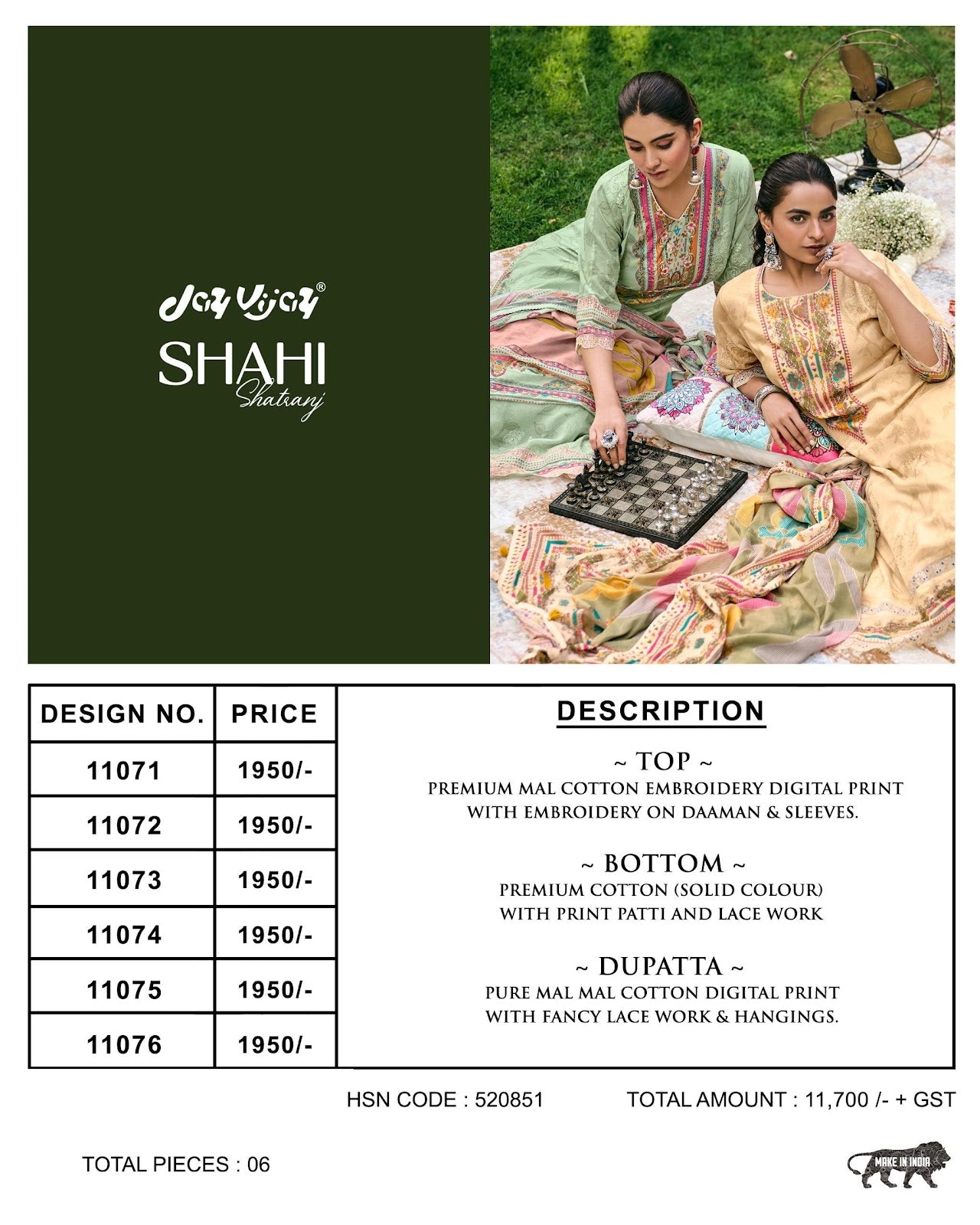 Jay Vijay®
SHAHI
Shatranj

| DESIGN NO. | PRICE |
|---|---|
| 11071 | 1950/- |
| 11072 | 1950/- |
| 11073 | 1950/- |
| 11074 | 1950/- |
| 11075 | 1950/- |
| 11076 | 1950/- |

DESCRIPTION

~ TOP ~
PREMIUM MAL COTTON EMBROIDERY DIGITAL PRINT WITH EMBROIDERY ON DAAMAN & SLEEVES.

~ BOTTOM ~
PREMIUM COTTON (SOLID COLOUR) WITH PRINT PATTI AND LACE WORK

~ DUPATTA ~
PURE MAL MAL COTTON DIGITAL PRINT WITH FANCY LACE WORK & HANGINGS.

HSN CODE : 520851

TOTAL AMOUNT : 11,700 /- + GST

TOTAL PIECES : 06

MAKE IN INDIA